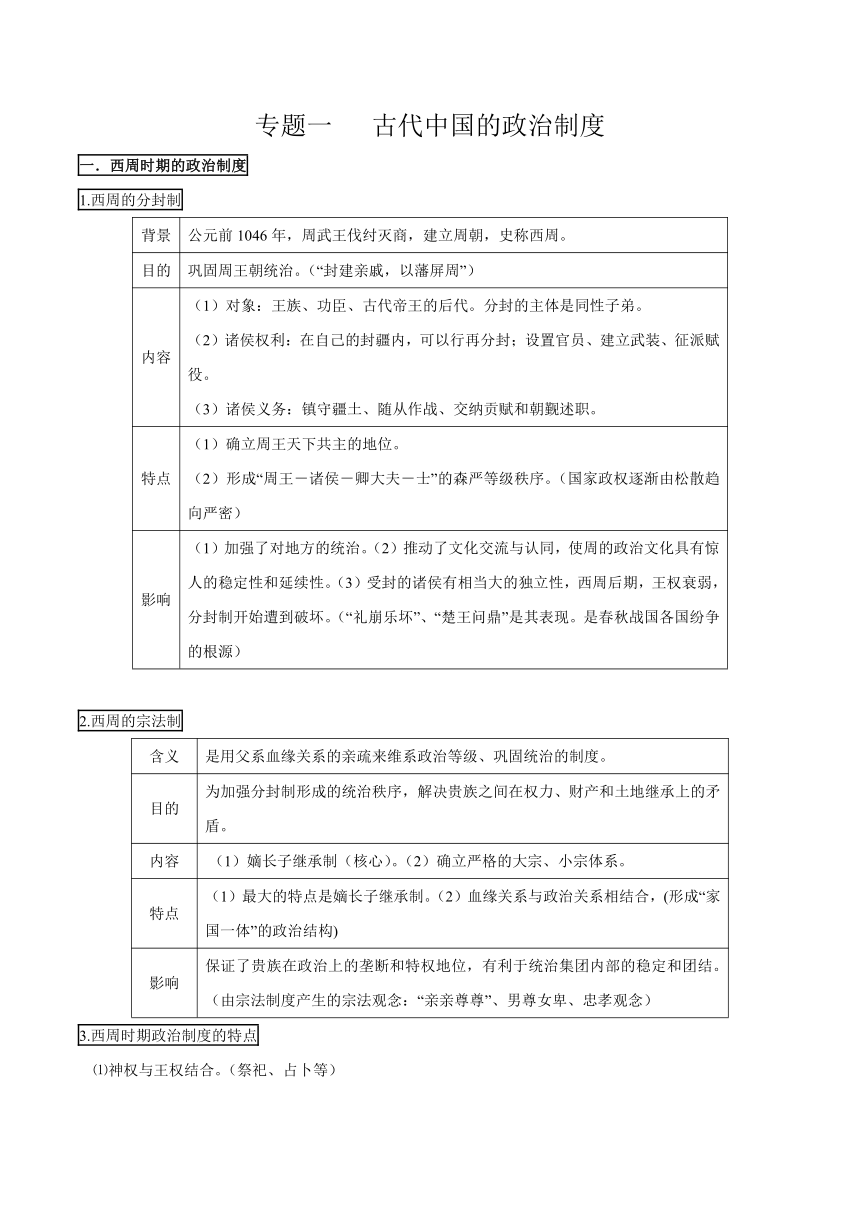 专题一　古代中国的政治制度

一．西周时期的政治制度

1.西周的分封制

| 背景 | 公元前 1046 年，周武王伐纣灭商，建立周朝，史称西周。 |
|---|---|
| 目的 | 巩固周王朝统治。（“封建亲戚，以藩屏周”） |
| 内容 | （1）对象：王族、功臣、古代帝王的后代。分封的主体是同性子弟。（2）诸侯权利：在自己的封疆内，可以行再分封；设置官员、建立武装、征派赋役。（3）诸侯义务：镇守疆土、随从作战、交纳贡赋和朝觐述职。 |
| 特点 | （1）确立周王天下共主的地位。（2）形成“周王－诸侯－卿大夫－士”的森严等级秩序。（国家政权逐渐由松散趋向严密） |
| 影响 | （1）加强了对地方的统治。（2）推动了文化交流与认同，使周的政治文化具有惊人的稳定性和延续性。（3）受封的诸侯有相当大的独立性，西周后期，王权衰弱，分封制开始遭到破坏。（“礼崩乐坏”、“楚王问鼎”是其表现。是春秋战国各国纷争的根源） |

2.西周的宗法制

| 含义 | 是用父系血缘关系的亲疏来维系政治等级、巩固统治的制度。 |
|---|---|
| 目的 | 为加强分封制形成的统治秩序，解决贵族之间在权力、财产和土地继承上的矛盾。 |
| 内容 | （1）嫡长子继承制（核心）。（2）确立严格的大宗、小宗体系。 |
| 特点 | （1）最大的特点是嫡长子继承制。（2）血缘关系与政治关系相结合，(形成“家国一体”的政治结构) |
| 影响 | 保证了贵族在政治上的垄断和特权地位，有利于统治集团内部的稳定和团结。（由宗法制度产生的宗法观念：“亲亲尊尊”、男尊女卑、忠孝观念） |

3.西周时期政治制度的特点

⑴神权与王权结合。（祭祀、占卜等）